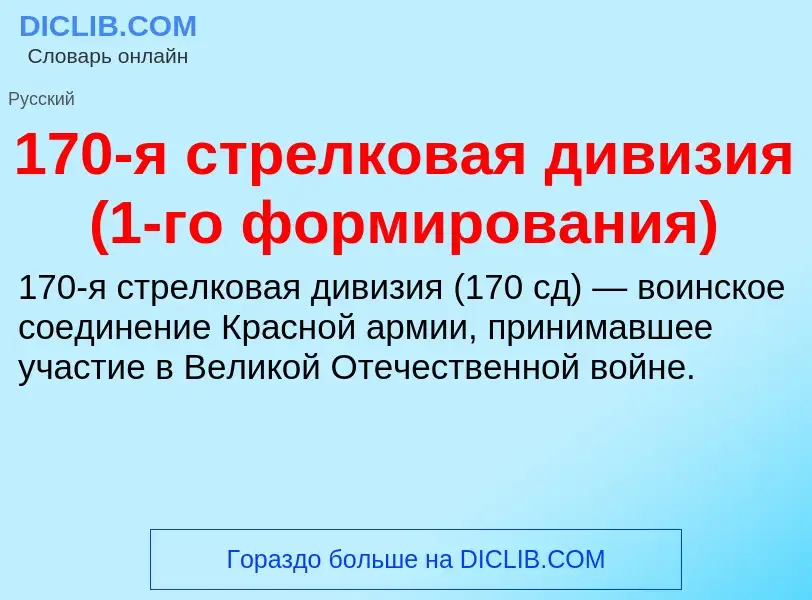 DICLIB.COM
Словарь онлайн

Русский

170-я стрелковая дивизия (1-го формирования)

170-я стрелковая дивизия (170 сд) — воинское соединение Красной армии, принимавшее участие в Великой Отечественной войне.

Гораздо больше на DICLIB.COM